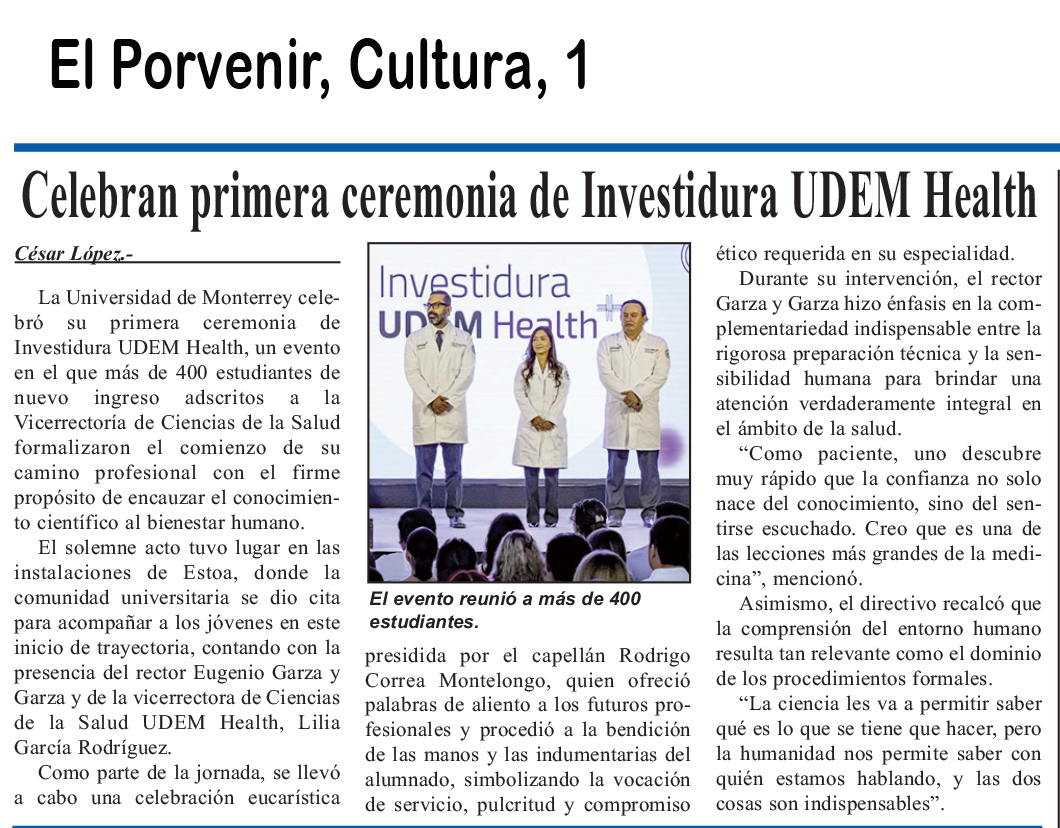 El Porvenir, Cultura, 1

Celebran primera ceremonia de Investidura UDEM Health

César López.-

La Universidad de Monterrey celebró su primera ceremonia de Investidura UDEM Health, un evento en el que más de 400 estudiantes de nuevo ingreso adscritos a la Vicerrectoría de Ciencias de la Salud formalizaron el comienzo de su camino profesional con el firme propósito de encauzar el conocimiento científico al bienestar humano.

El solemne acto tuvo lugar en las instalaciones de Estoa, donde la comunidad universitaria se dio cita para acompañar a los jóvenes en este inicio de trayectoria, contando con la presencia del rector Eugenio Garza y Garza y de la vicerrectora de Ciencias de la Salud UDEM Health, Lilia García Rodríguez.

Como parte de la jornada, se llevó a cabo una celebración eucarística

Investidura UDEM Health

El evento reunió a más de 400 estudiantes.

presidida por el capellán Rodrigo Correa Montelongo, quien ofreció palabras de aliento a los futuros profesionales y procedió a la bendición de las manos y las indumentarias del alumnado, simbolizando la vocación de servicio, pulcritud y compromiso ético requerida en su especialidad.

Durante su intervención, el rector Garza y Garza hizo énfasis en la complementariedad indispensable entre la rigorosa preparación técnica y la sensibilidad humana para brindar una atención verdaderamente integral en el ámbito de la salud.

“Como paciente, uno descubre muy rápido que la confianza no solo nace del conocimiento, sino del sentirse escuchado. Creo que es una de las lecciones más grandes de la medicina”, mencionó.

Asimismo, el directivo recalcó que la comprensión del entorno humano resulta tan relevante como el dominio de los procedimientos formales.

“La ciencia les va a permitir saber qué es lo que se tiene que hacer, pero la humanidad nos permite saber con quién estamos hablando, y las dos cosas son indispensables”.